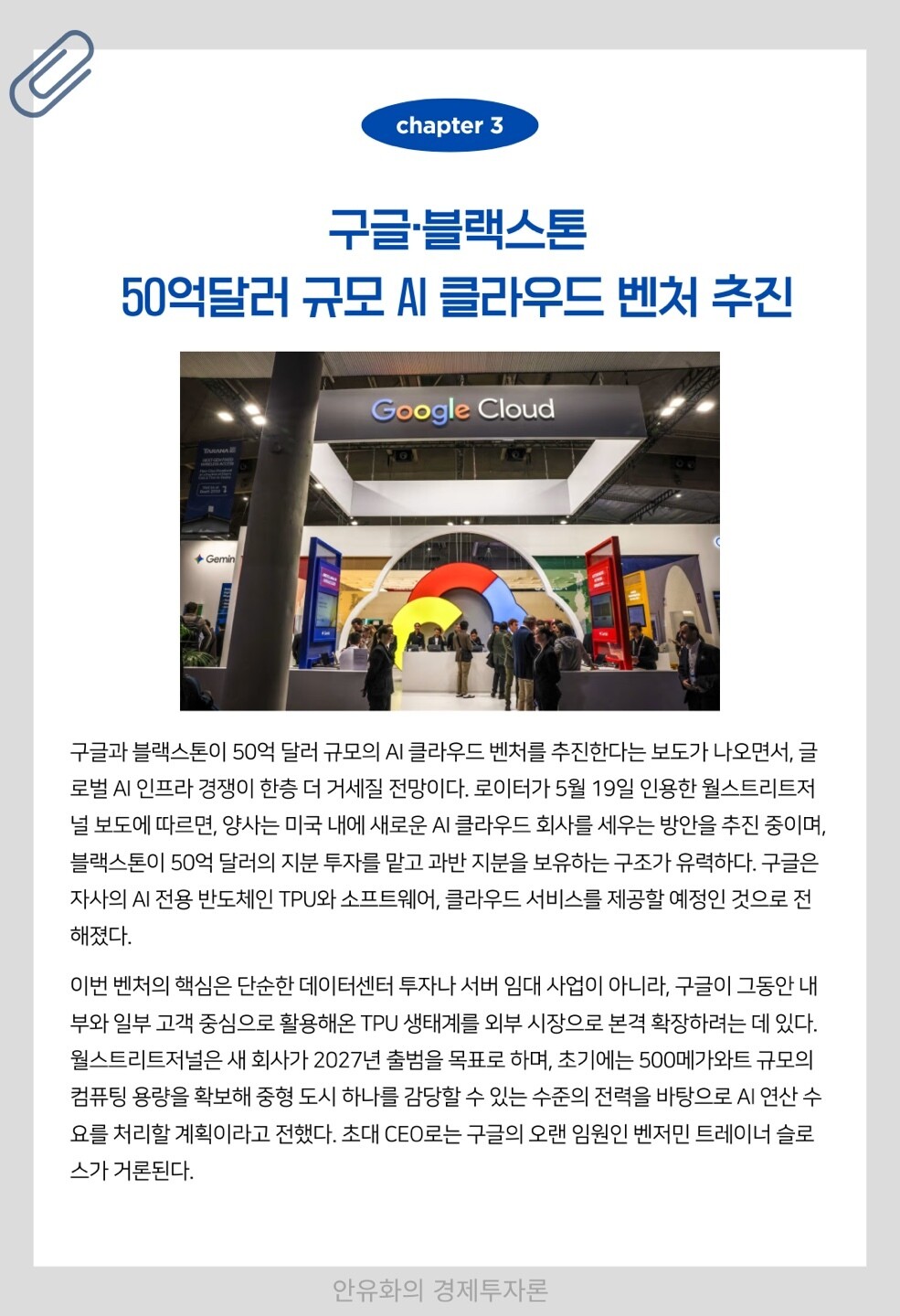 chapter 3

구글·블랙스톤
50억달러 규모 AI 클라우드 벤처 추진

Google Cloud

Gemin

구글과 블랙스톤이 50억 달러 규모의 AI 클라우드 벤처를 추진한다는 보도가 나오면서, 글로벌 AI 인프라 경쟁이 한층 더 거세질 전망이다. 로이터가 5월 19일 인용한 월스트리트저널 보도에 따르면, 양사는 미국 내에 새로운 AI 클라우드 회사를 세우는 방안을 추진 중이며, 블랙스톤이 50억 달러의 지분 투자를 맡고 과반 지분을 보유하는 구조가 유력하다. 구글은 자사의 AI 전용 반도체인 TPU와 소프트웨어, 클라우드 서비스를 제공할 예정인 것으로 전해졌다.

이번 벤처의 핵심은 단순한 데이터센터 투자나 서버 임대 사업이 아니라, 구글이 그동안 내부와 일부 고객 중심으로 활용해온 TPU 생태계를 외부 시장으로 본격 확장하려는 데 있다. 월스트리트저널은 새 회사가 2027년 출범을 목표로 하며, 초기에는 500메가와트 규모의 컴퓨팅 용량을 확보해 중형 도시 하나를 감당할 수 있는 수준의 전력을 바탕으로 AI 연산 수요를 처리할 계획이라고 전했다. 초대 CEO로는 구글의 오랜 임원인 벤저민 트레이너 슬로스가 거론된다.

안유화의 경제투자론